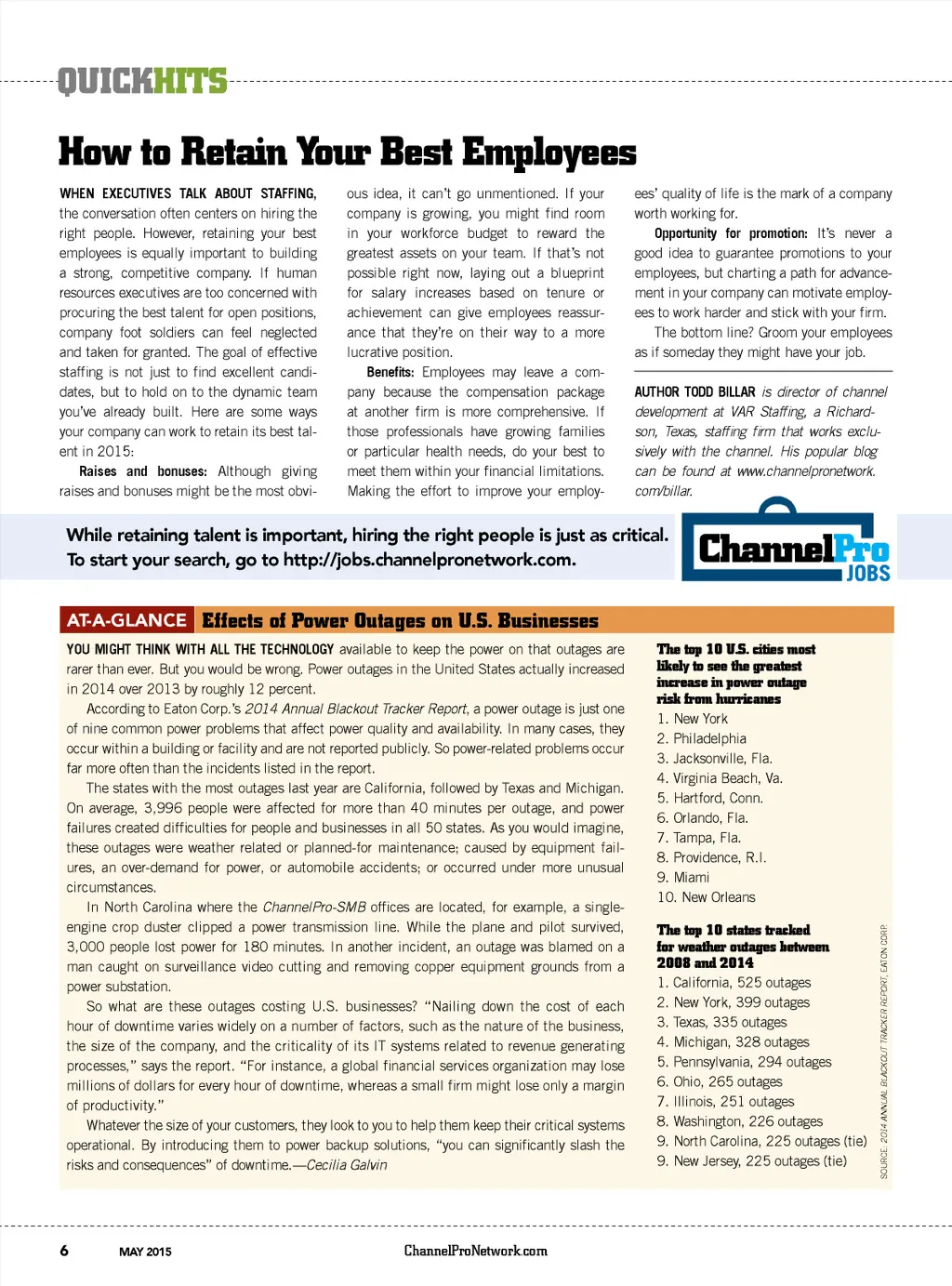 QUICKHITS

How to Retain Your Best Employees

WHEN EXECUTIVES TALK ABOUT STAFFING, the conversation often centers on hiring the right people. However, retaining your best employees is equally important to building a strong, competitive company. If human resources executives are too concerned with procuring the best talent for open positions, company foot soldiers can feel neglected and taken for granted. The goal of effective staffing is not just to find excellent candidates, but to hold on to the dynamic team you've already built. Here are some ways your company can work to retain its best talent in 2015:

Raises and bonuses: Although giving raises and bonuses might be the most obvious idea, it can't go unmentioned. If your company is growing, you might find room in your workforce budget to reward the greatest assets on your team. If that's not possible right now, laying out a blueprint for salary increases based on tenure or achievement can give employees reassurance that they're on their way to a more lucrative position.

Benefits: Employees may leave a company because the compensation package at another firm is more comprehensive. If those professionals have growing families or particular health needs, do your best to meet them within your financial limitations. Making the effort to improve your employees' quality of life is the mark of a company worth working for.

Opportunity for promotion: It's never a good idea to guarantee promotions to your employees, but charting a path for advancement in your company can motivate employees to work harder and stick with your firm.

The bottom line? Groom your employees as if someday they might have your job.

AUTHOR TODD BILLAR is director of channel development at VAR Staffing, a Richardson, Texas, staffing firm that works exclusively with the channel. His popular blog can be found at www.channelpronetwork.com/billar.

While retaining talent is important, hiring the right people is just as critical. To start your search, go to http://jobs.channelpronetwork.com.

ChannelPro JOBS

AT-A-GLANCE Effects of Power Outages on U.S. Businesses

YOU MIGHT THINK WITH ALL THE TECHNOLOGY available to keep the power on that outages are rarer than ever. But you would be wrong. Power outages in the United States actually increased in 2014 over 2013 by roughly 12 percent.

According to Eaton Corp.'s 2014 Annual Blackout Tracker Report, a power outage is just one of nine common power problems that affect power quality and availability. In many cases, they occur within a building or facility and are not reported publicly. So power-related problems occur far more often than the incidents listed in the report.

The states with the most outages last year are California, followed by Texas and Michigan. On average, 3,996 people were affected for more than 40 minutes per outage, and power failures created difficulties for people and businesses in all 50 states. As you would imagine, these outages were weather related or planned-for maintenance; caused by equipment failures, an over-demand for power, or automobile accidents; or occurred under more unusual circumstances.

In North Carolina where the ChannelPro-SMB offices are located, for example, a single-engine crop duster clipped a power transmission line. While the plane and pilot survived, 3,000 people lost power for 180 minutes. In another incident, an outage was blamed on a man caught on surveillance video cutting and removing copper equipment grounds from a power substation.

So what are these outages costing U.S. businesses? "Nailing down the cost of each hour of downtime varies widely on a number of factors, such as the nature of the business, the size of the company, and the criticality of its IT systems related to revenue generating processes," says the report. "For instance, a global financial services organization may lose millions of dollars for every hour of downtime, whereas a small firm might lose only a margin of productivity."

Whatever the size of your customers, they look to you to help them keep their critical systems operational. By introducing them to power backup solutions, "you can significantly slash the risks and consequences" of downtime.—Cecilia Galvin

The top 10 U.S. cities most likely to see the greatest increase in power outage risk from hurricanes
1. New York
2. Philadelphia
3. Jacksonville, Fla.
4. Virginia Beach, Va.
5. Hartford, Conn.
6. Orlando, Fla.
7. Tampa, Fla.
8. Providence, R.I.
9. Miami
10. New Orleans

The top 10 states tracked for weather outages between 2008 and 2014
1. California, 525 outages
2. New York, 399 outages
3. Texas, 335 outages
4. Michigan, 328 outages
5. Pennsylvania, 294 outages
6. Ohio, 265 outages
7. Illinois, 251 outages
8. Washington, 226 outages
9. North Carolina, 225 outages (tie)
9. New Jersey, 225 outages (tie)

SOURCE: 2014 ANNUAL BLACKOUT TRACKER REPORT, EATON CORP.

6 MAY 2015 ChannelProNetwork.com